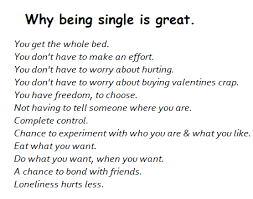 Why being single is great.

You get the whole bed.
You don't have to make an effort.
You don't have to worry about hurting.
You don't have to worry about buying valentines crap.
You have freedom, to choose.
Not having to tell someone where you are.
Complete control.
Chance to experiment with who you are & what you like.
Eat what you want.
Do what you want, when you want.
A chance to bond with friends.
Loneliness hurts less.